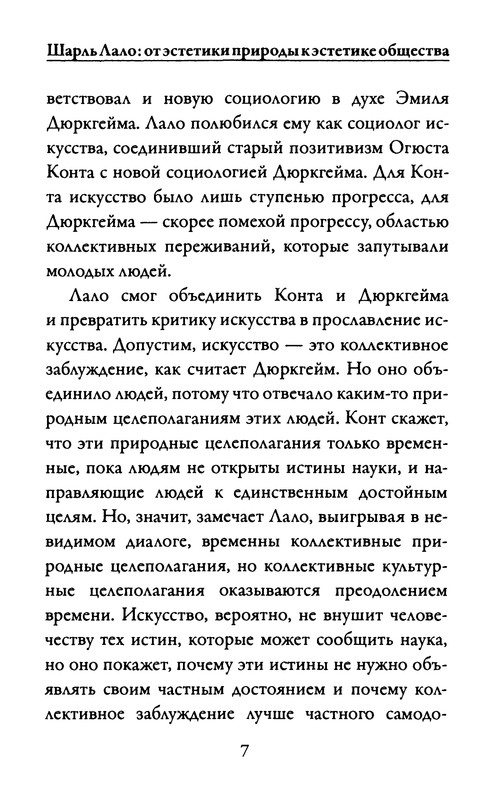 Шарль Лало: от эстетики природы к эстетике общества

ветствовал и новую социологию в духе Эмиля Дюркгейма. Лало полюбился ему как социолог искусства, соединивший старый позитивизм Огюста Конта с новой социологией Дюркгейма. Для Конта искусство было лишь ступенью прогресса, для Дюркгейма — скорее помехой прогрессу, областью коллективных переживаний, которые запутывали молодых людей.

Лало смог объединить Конта и Дюркгейма и превратить критику искусства в прославление искусства. Допустим, искусство — это коллективное заблуждение, как считает Дюркгейм. Но оно объединило людей, потому что отвечало каким-то природным целеполаганиям этих людей. Конт скажет, что эти природные целеполагания только временные, пока людям не открыты истины науки, и направляющие людей к единственным достойным целям. Но, значит, замечает Лало, выигрывая в невидимом диалоге, временны коллективные природные целеполагания, но коллективные культурные целеполагания оказываются преодолением времени. Искусство, вероятно, не внушит человечеству тех истин, которые может сообщить наука, но оно покажет, почему эти истины не нужно объявлять своим частным достоянием и почему коллективное заблуждение лучше частного самодо-

7